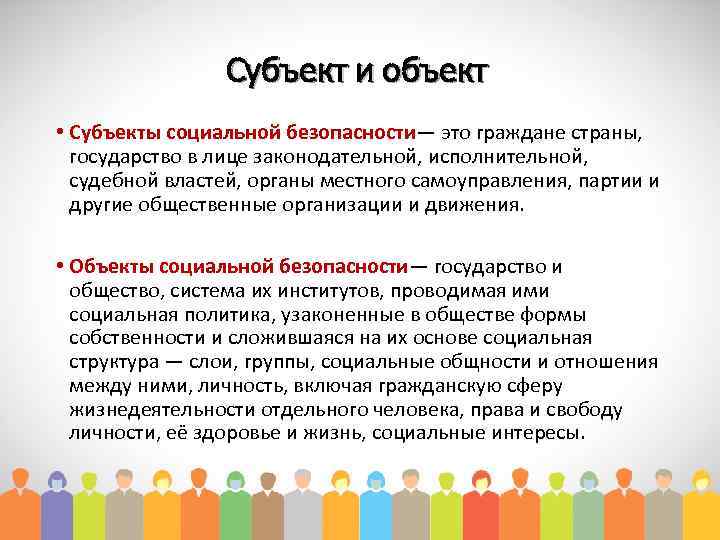 Субъект и объект

• Субъекты социальной безопасности— это граждане страны, государство в лице законодательной, исполнительной, судебной властей, органы местного самоуправления, партии и другие общественные организации и движения.

• Объекты социальной безопасности— государство и общество, система их институтов, проводимая ими социальная политика, узаконенные в обществе формы собственности и сложившаяся на их основе социальная структура — слои, группы, социальные общности и отношения между ними, личность, включая гражданскую сферу жизнедеятельности отдельного человека, права и свободу личности, её здоровье и жизнь, социальные интересы.